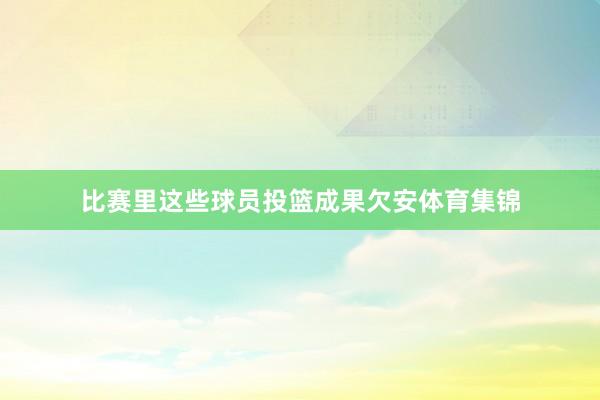 比赛里这些球员投篮成果欠安体育集锦